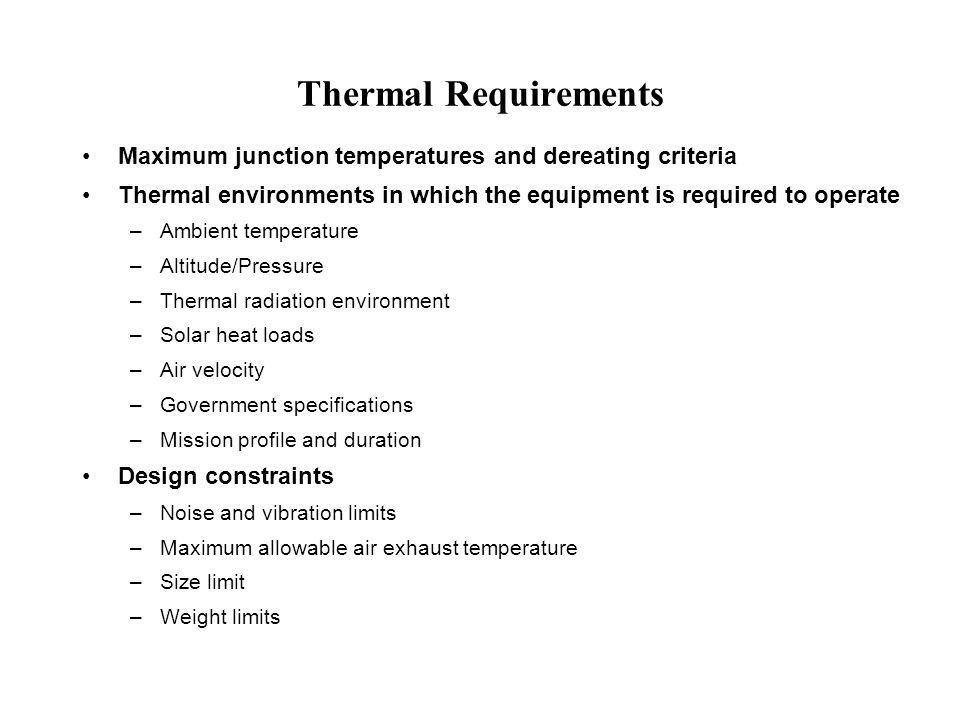 Thermal Requirements

• Maximum junction temperatures and dereating criteria
• Thermal environments in which the equipment is required to operate
– Ambient temperature
– Altitude/Pressure
– Thermal radiation environment
– Solar heat loads
– Air velocity
– Government specifications
– Mission profile and duration
• Design constraints
– Noise and vibration limits
– Maximum allowable air exhaust temperature
– Size limit
– Weight limits